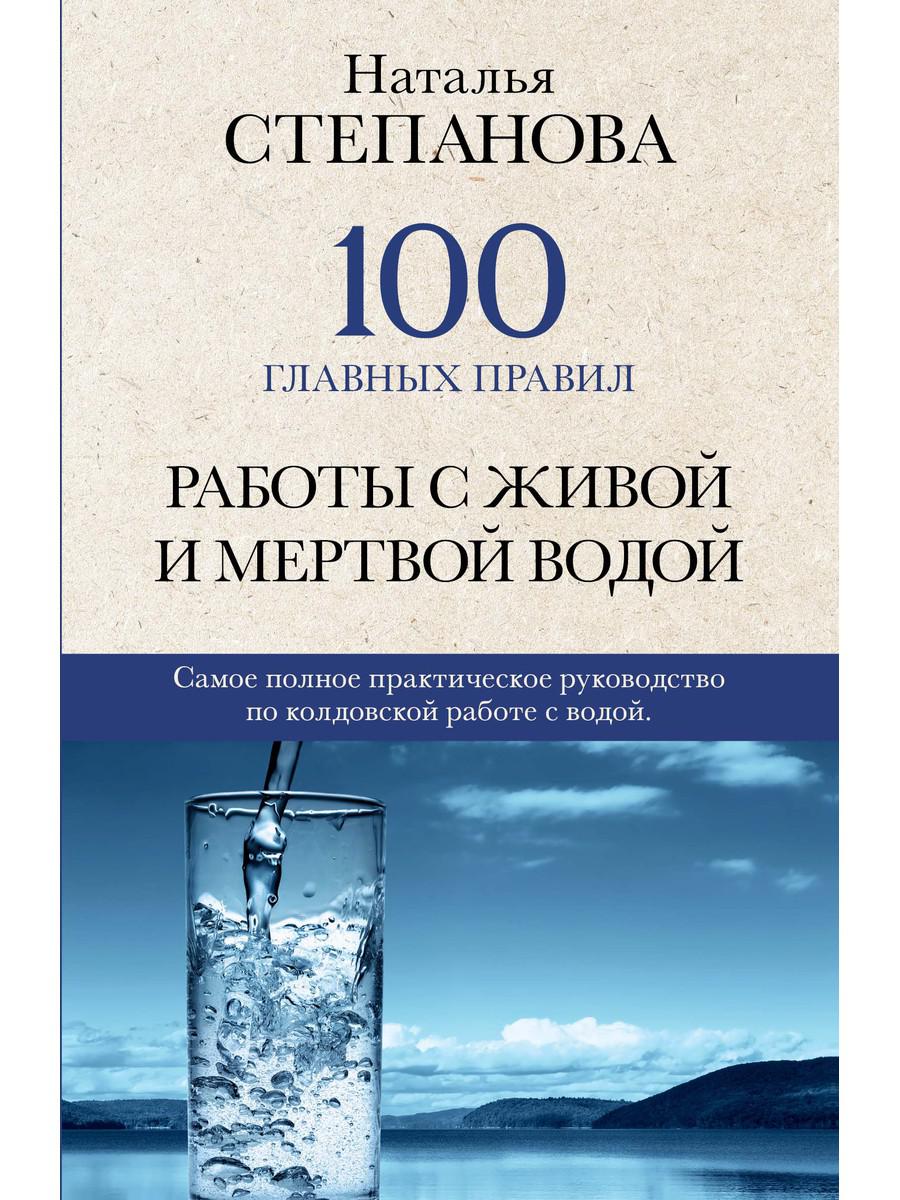 Наталья
СТЕПАНОВА

100
ГЛАВНЫХ ПРАВИЛ

РАБОТЫ С ЖИВОЙ И МЕРТВОЙ ВОДОЙ

Самое полное практическое руководство по колдовской работе с водой.